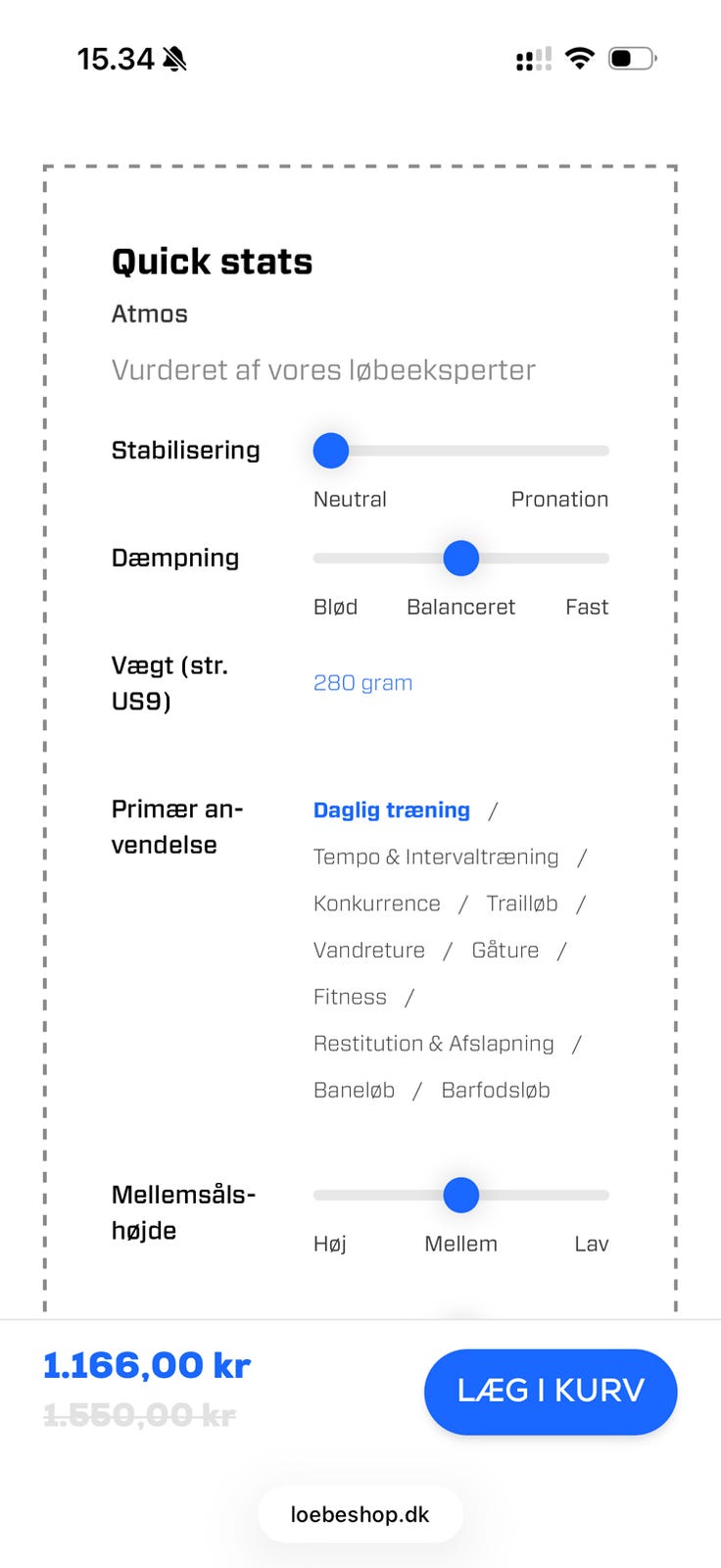 15.34

Quick stats

Atmos

Vurderet af vores løbeeksperter

Stabilisering

Neutral Pronation

Dæmpning

Blød Balanceret Fast

Vægt (str. US9)

280 gram

Primær anvendelse

Daglig træning / Tempo & Intervaltræning / Konkurrence / Trailløb / Vandreture / Gåture / Fitness / Restitution & Afslapning / Baneløb / Barfodsløb

Mellemsålshøjde

Høj Mellem Lav

1.166,00 kr
1.550,00 kr

LÆG I KURV

loebeshop.dk